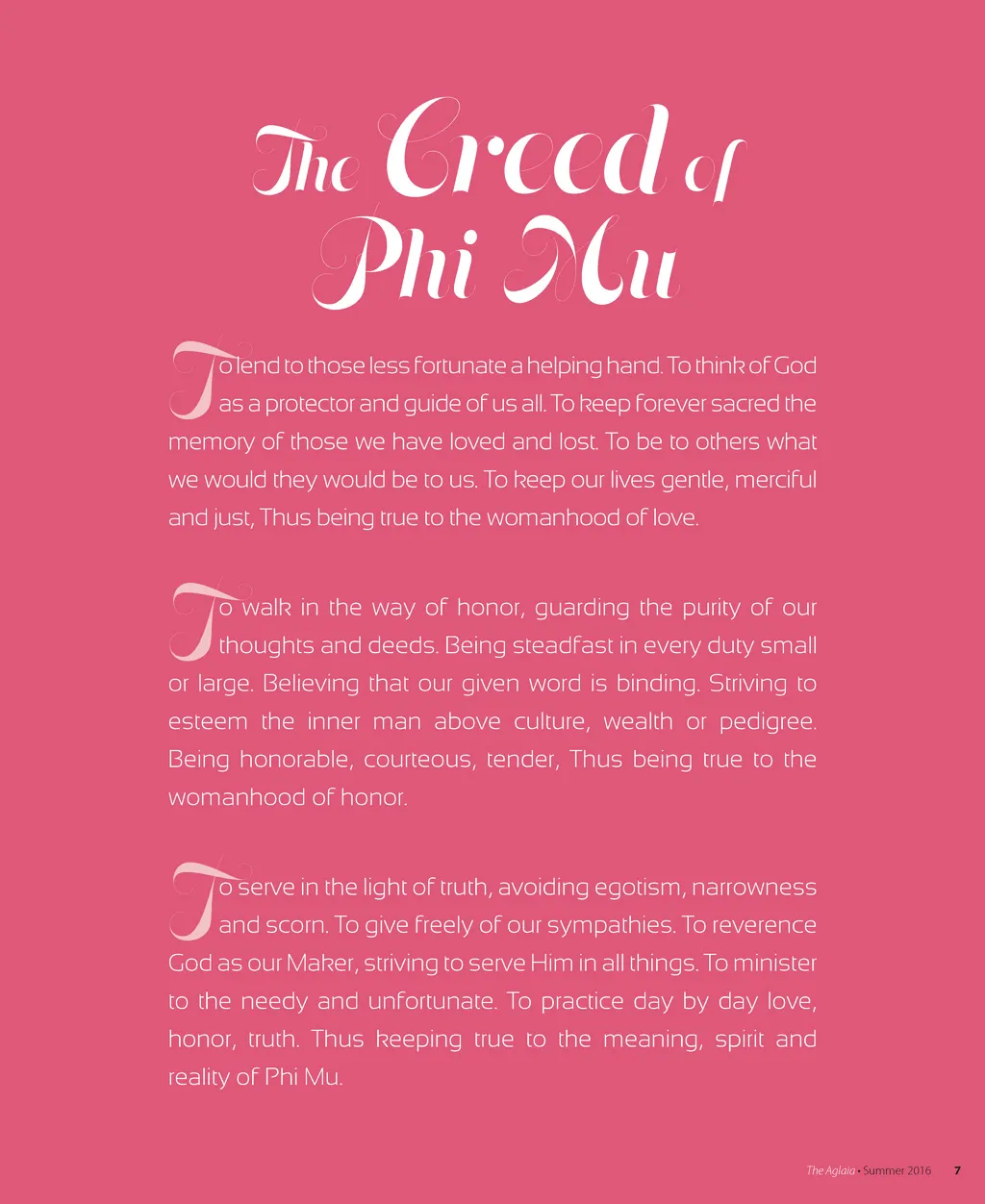 The Creed of Phi Mu

To lend to those less fortunate a helping hand. To think of God as a protector and guide of us all. To keep forever sacred the memory of those we have loved and lost. To be to others what we would they would be to us. To keep our lives gentle, merciful and just, Thus being true to the womanhood of love.

To walk in the way of honor, guarding the purity of our thoughts and deeds. Being steadfast in every duty small or large. Believing that our given word is binding. Striving to esteem the inner man above culture, wealth or pedigree. Being honorable, courteous, tender, Thus being true to the womanhood of honor.

To serve in the light of truth, avoiding egotism, narrowness and scorn. To give freely of our sympathies. To reverence God as our Maker, striving to serve Him in all things. To minister to the needy and unfortunate. To practice day by day love, honor, truth. Thus keeping true to the meaning, spirit and reality of Phi Mu.

The Aglaia • Summer 2016 7